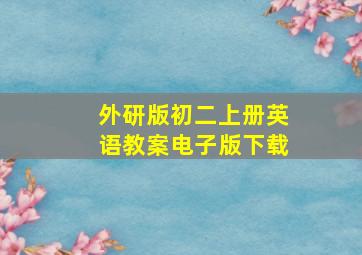 外研版初二上册英语教案电子版下载